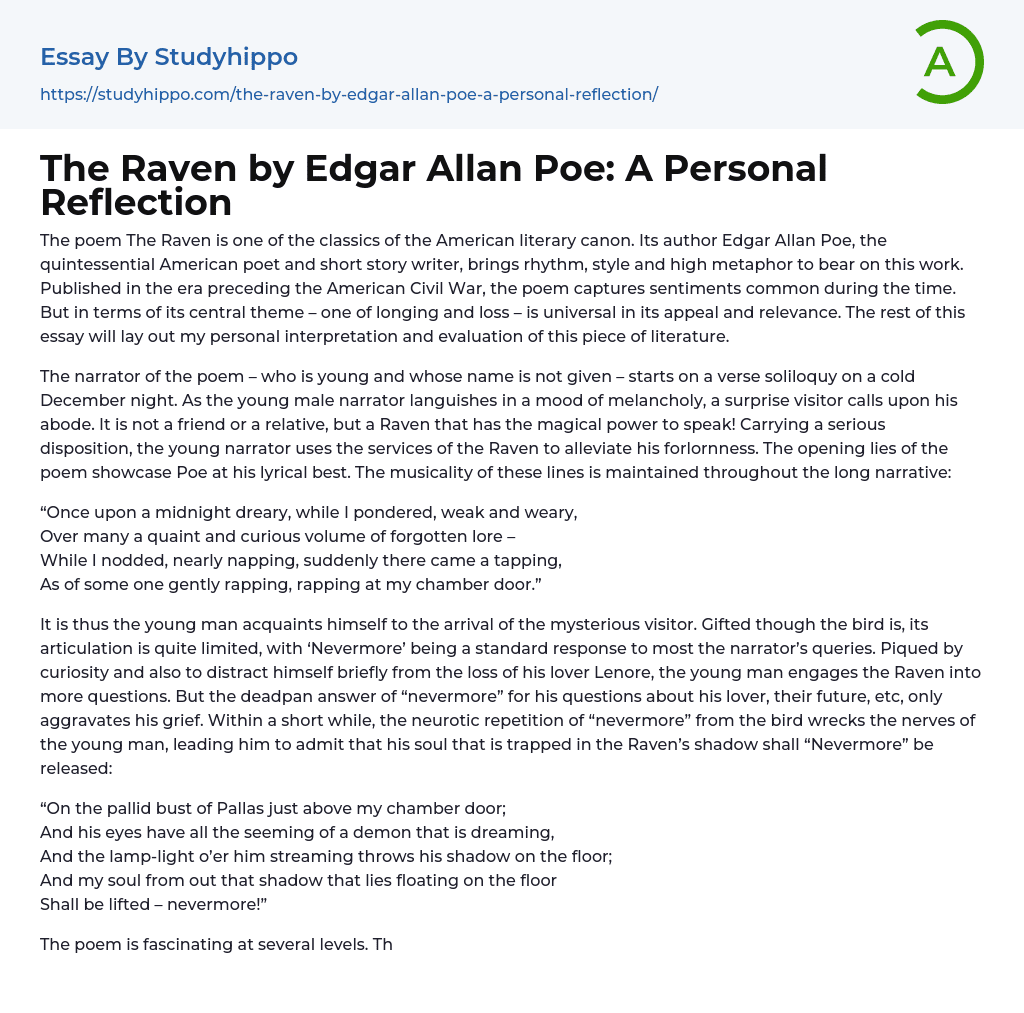 Essay By Studyhippo
https://studyhippo.com/the-raven-by-edgar-allan-poe-a-personal-reflection/

A

The Raven by Edgar Allan Poe: A Personal Reflection

The poem The Raven is one of the classics of the American literary canon. Its author Edgar Allan Poe, the quintessential American poet and short story writer, brings rhythm, style and high metaphor to bear on this work. Published in the era preceding the American Civil War, the poem captures sentiments common during the time. But in terms of its central theme – one of longing and loss – is universal in its appeal and relevance. The rest of this essay will lay out my personal interpretation and evaluation of this piece of literature.

The narrator of the poem – who is young and whose name is not given – starts on a verse soliloquy on a cold December night. As the young male narrator languishes in a mood of melancholy, a surprise visitor calls upon his abode. It is not a friend or a relative, but a Raven that has the magical power to speak! Carrying a serious disposition, the young narrator uses the services of the Raven to alleviate his forlornness. The opening lies of the poem showcase Poe at his lyrical best. The musicality of these lines is maintained throughout the long narrative:

“Once upon a midnight dreary, while I pondered, weak and weary,
Over many a quaint and curious volume of forgotten lore –
While I nodded, nearly napping, suddenly there came a tapping,
As of some one gently rapping, rapping at my chamber door.”

It is thus the young man acquaints himself to the arrival of the mysterious visitor. Gifted though the bird is, its articulation is quite limited, with ‘Nevermore’ being a standard response to most the narrator’s queries. Piqued by curiosity and also to distract himself briefly from the loss of his lover Lenore, the young man engages the Raven into more questions. But the deadpan answer of “nevermore” for his questions about his lover, their future, etc, only aggravates his grief. Within a short while, the neurotic repetition of “nevermore” from the bird wrecks the nerves of the young man, leading him to admit that his soul that is trapped in the Raven’s shadow shall “Nevermore” be released:

“On the pallid bust of Pallas just above my chamber door;
And his eyes have all the seeming of a demon that is dreaming,
And the lamp-light o’er him streaming throws his shadow on the floor;
And my soul from out that shadow that lies floating on the floor
Shall be lifted – nevermore!”

The poem is fascinating at several levels. Th